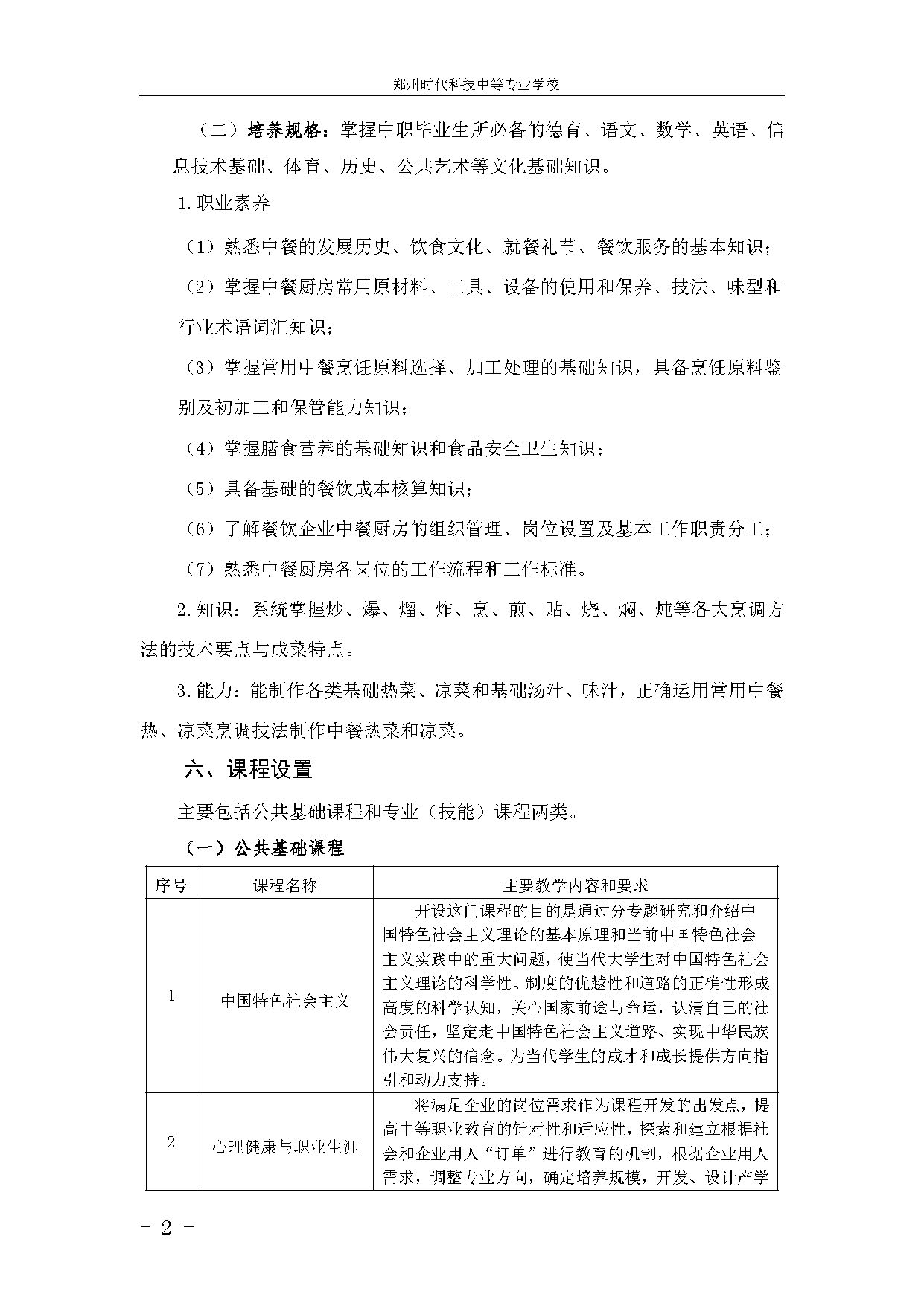 郑州时代科技中等专业学校

（二）培养规格：掌握中职毕业生所必备的德育、语文、数学、英语、信息技术基础、体育、历史、公共艺术等文化基础知识。

1.职业素养

（1）熟悉中餐的发展历史、饮食文化、就餐礼节、餐饮服务的基本知识；

（2）掌握中餐厨房常用原材料、工具、设备的使用和保养、技法、味型和行业术语词汇知识；

（3）掌握常用中餐烹饪原料选择、加工处理的基础知识，具备烹饪原料鉴别及初加工和保管能力知识；

（4）掌握膳食营养的基础知识和食品安全卫生知识；

（5）具备基础的餐饮成本核算知识；

（6）了解餐饮企业中餐厨房的组织管理、岗位设置及基本工作职责分工；

（7）熟悉中餐厨房各岗位的工作流程和工作标准。

2.知识：系统掌握炒、爆、熘、炸、烹、煎、贴、烧、焖、炖等各大烹调方法的技术要点与成菜特点。

3.能力：能制作各类基础热菜、凉菜和基础汤汁、味汁，正确运用常用中餐热、凉菜烹调技法制作中餐热菜和凉菜。

六、课程设置

主要包括公共基础课程和专业（技能）课程两类。

（一）公共基础课程

| 序号 | 课程名称 | 主要教学内容和要求 |
|---|---|---|
| 1 | 中国特色社会主义 | 开设这门课程的目的是通过分专题研究和介绍中国特色社会主义理论的基本原理和当前中国特色社会主义实践中的重大问题，使当代大学生对中国特色社会主义理论的科学性、制度的优越性和道路的正确性形成高度的科学认知，关心国家前途与命运，认清自己的社会责任，坚定走中国特色社会主义道路、实现中华民族伟大复兴的信念。为当代学生的成才和成长提供方向指引和动力支持。 |
| 2 | 心理健康与职业生涯 | 将满足企业的岗位需求作为课程开发的出发点，提高中等职业教育的针对性和适应性，探索和建立根据社会和企业用人“订单”进行教育的机制，根据企业用人需求，调整专业方向，确定培养规模，开发、设计产学 |

- 2 -